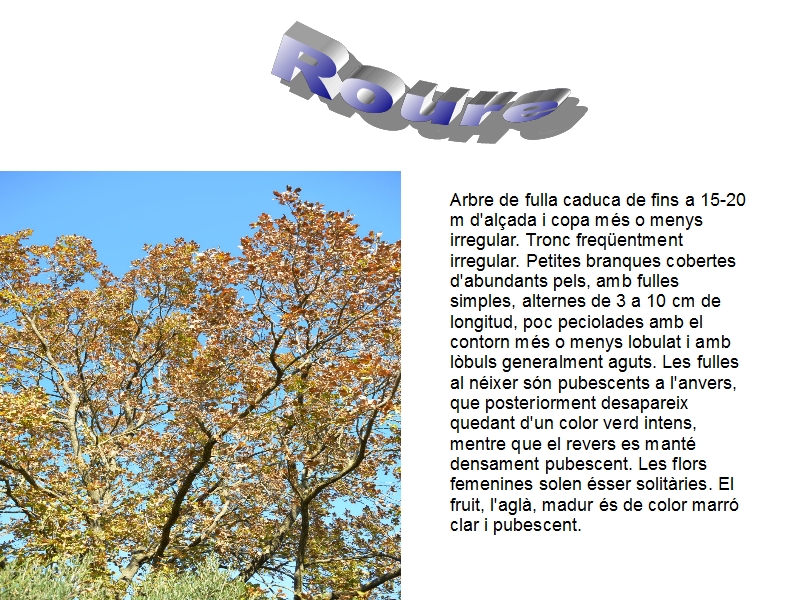 Roure

Arbre de fulla caduca de fins a 15-20 m d'alçada i copa més o menys irregular. Tronc freqüentment irregular. Petites branques cobertes d'abundants pels, amb fulles simples, alternes de 3 a 10 cm de longitud, poc peciolades amb el contorn més o menys lobulat i amb lòbuls generalment aguts. Les fulles al néixer són pubescents a l'anvers, que posteriorment desapareix quedant d'un color verd intens, mentre que el revers es manté densament pubescent. Les flors femenines solen ésser solitàries. El fruit, l'aglà, madur és de color marró clar i pubescent.